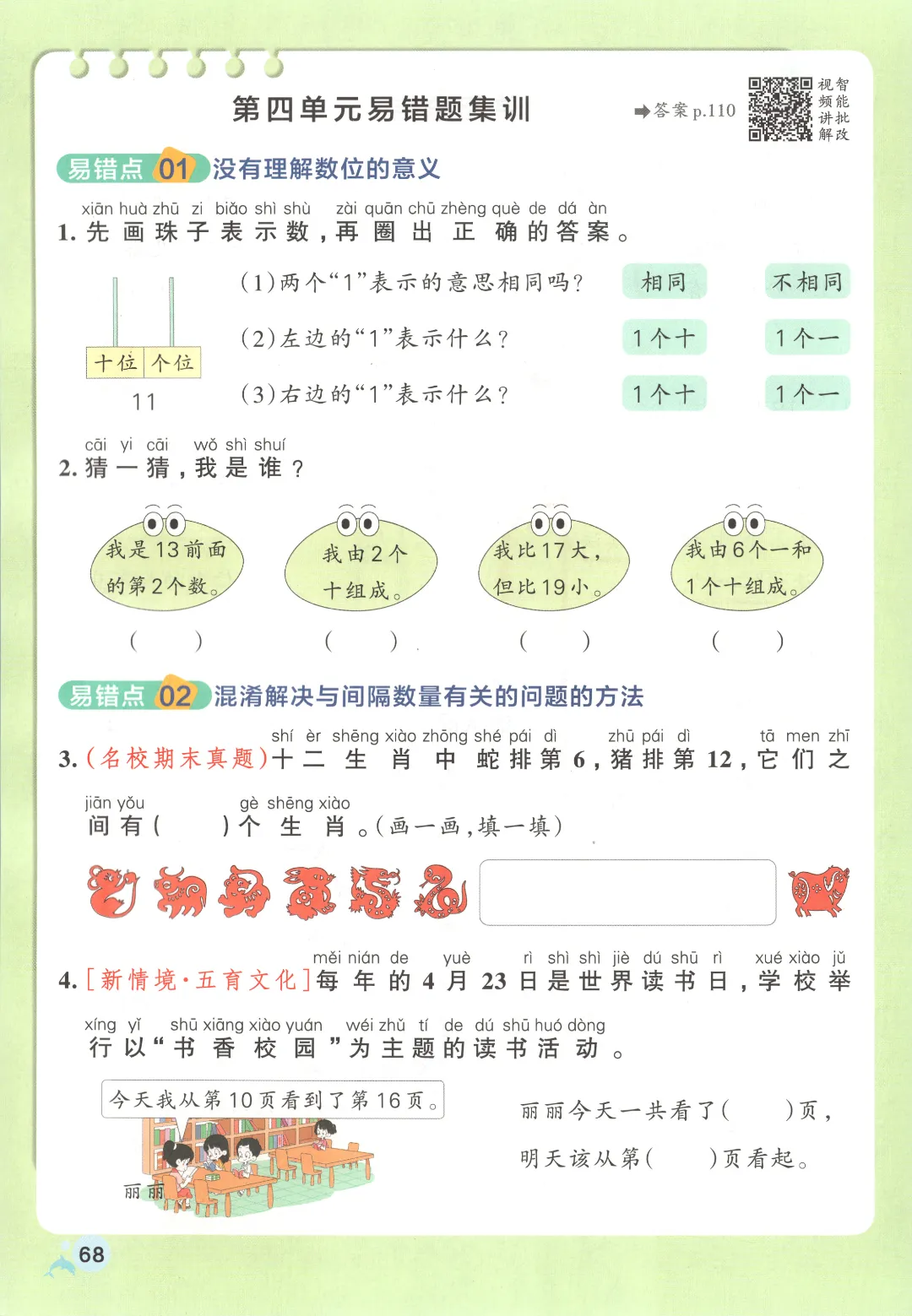 第四单元易错题集训

➡答案p.110

视频讲解
智能批改

易错点01 没有理解数位的意义

xiān huà zhū zi biǎo shì shù zài quān chū zhèng què de dá àn
1.先画珠子表示数，再圈出正确的答案。

十位 个位
11

(1)两个“1”表示的意思相同吗？ 相同 不相同

(2)左边的“1”表示什么？ 1个十 1个一

(3)右边的“1”表示什么？ 1个十 1个一

cāi yi cāi wǒ shì shuí
2.猜一猜，我是谁？

我是13前面的第2个数。
( )

我由2个十组成。
( )

我比17大，但比19小。
( )

我由6个一和1个十组成。
( )

易错点02 混淆解决与间隔数量有关的问题的方法

shí èr shēng xiào zhōng shé pái dì zhū pái dì tā men zhī
3.(名校期末真题)十二生肖中蛇排第6，猪排第12，它们之

jiān yǒu gè shēng xiào
间有( )个生肖。(画一画，填一填)

měi nián de yuè rì shì shì jiè dú shū rì xué xiào jǔ
4.[新情境·五育文化]每年的4月23日是世界读书日，学校举

xíng yǐ shū xiāng xiào yuán wéi zhǔ tí de dú shū huó dòng
行以“书香校园”为主题的读书活动。

今天我从第10页看到了第16页。

丽丽

丽丽今天一共看了( )页，

明天该从第( )页看起。

68